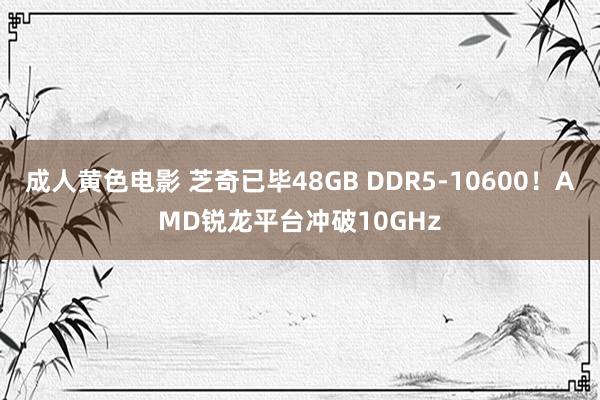 成人黄色电影 芝奇已毕48GB DDR5-10600！AMD锐龙平台冲破10GHz